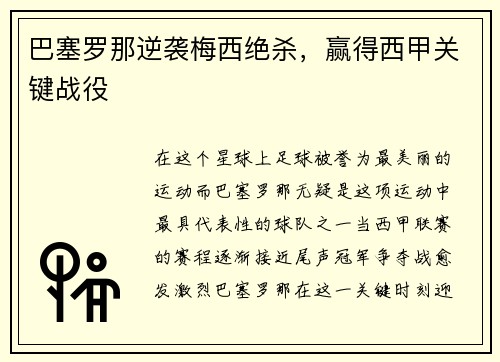 巴塞罗那逆袭梅西绝杀，赢得西甲关键战役

在这个星球上足球被誉为最美丽的运动而巴塞罗那无疑是这项运动中最具代表性的球队之一当西甲联赛的赛程逐渐接近尾声冠军争夺战愈发激烈巴塞罗那在这一关键时刻迎